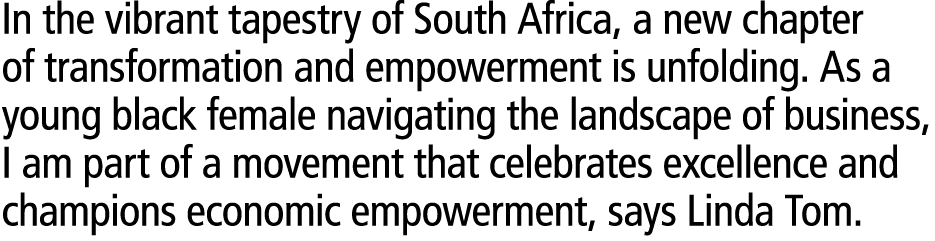 In the vibrant tapestry of South Africa, a new chapter of transformation and empowerment is unfolding. As a young black female navigating the landscape of business, I am part of a movement that celebrates excellence and champions economic empowerment, says Linda Tom.